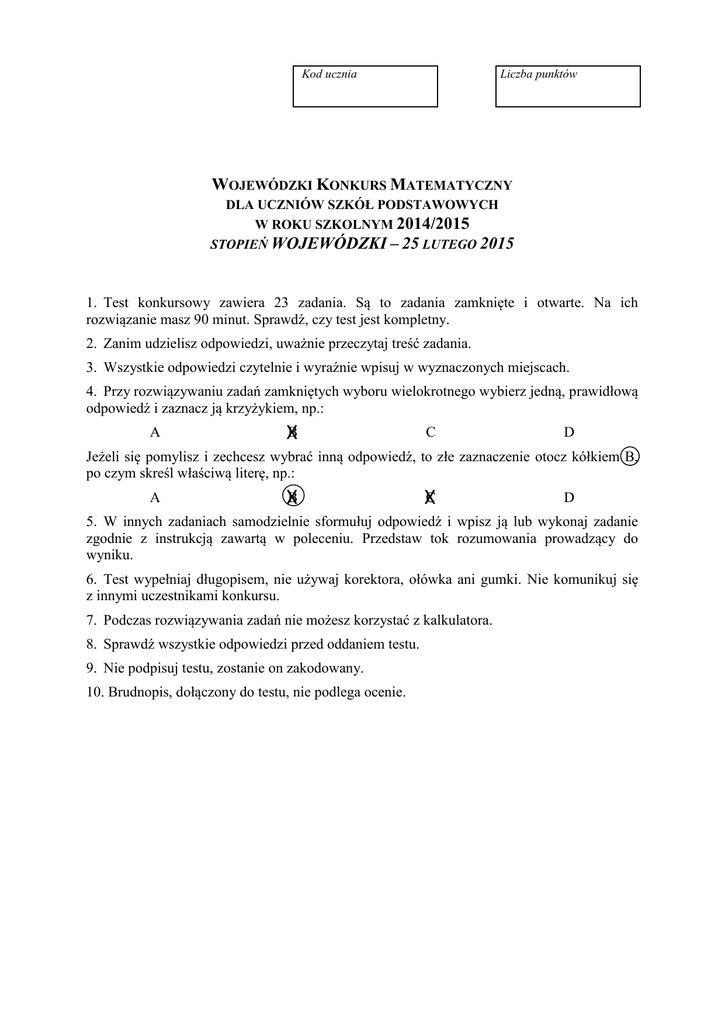 Kod ucznia

Liczba punktów

WOJEWÓDZKI KONKURS MATEMATYCZNY
DLA UCZNIÓW SZKÓŁ PODSTAWOWYCH
W ROKU SZKOLNYM 2014/2015
STOPIEŃ WOJEWÓDZKI – 25 LUTEGO 2015

1. Test konkursowy zawiera 23 zadania. Są to zadania zamknięte i otwarte. Na ich rozwiązanie masz 90 minut. Sprawdź, czy test jest kompletny.

2. Zanim udzielisz odpowiedzi, uważnie przeczytaj treść zadania.

3. Wszystkie odpowiedzi czytelnie i wyraźnie wpisuj w wyznaczonych miejscach.

4. Przy rozwiązywaniu zadań zamkniętych wyboru wielokrotnego wybierz jedną, prawidłową odpowiedź i zaznacz ją krzyżykiem, np.:

A B C D

Jeżeli się pomylisz i zechcesz wybrać inną odpowiedź, to złe zaznaczenie otocz kółkiem B, po czym skreśl właściwą literę, np.:

A B C D

5. W innych zadaniach samodzielnie sformułuj odpowiedź i wpisz ją lub wykonaj zadanie zgodnie z instrukcją zawartą w poleceniu. Przedstaw tok rozumowania prowadzący do wyniku.

6. Test wypełniaj długopisem, nie używaj korektora, ołówka ani gumki. Nie komunikuj się z innymi uczestnikami konkursu.

7. Podczas rozwiązywania zadań nie możesz korzystać z kalkulatora.

8. Sprawdź wszystkie odpowiedzi przed oddaniem testu.

9. Nie podpisuj testu, zostanie on zakodowany.

10. Brudnopis, dołączony do testu, nie podlega ocenie.